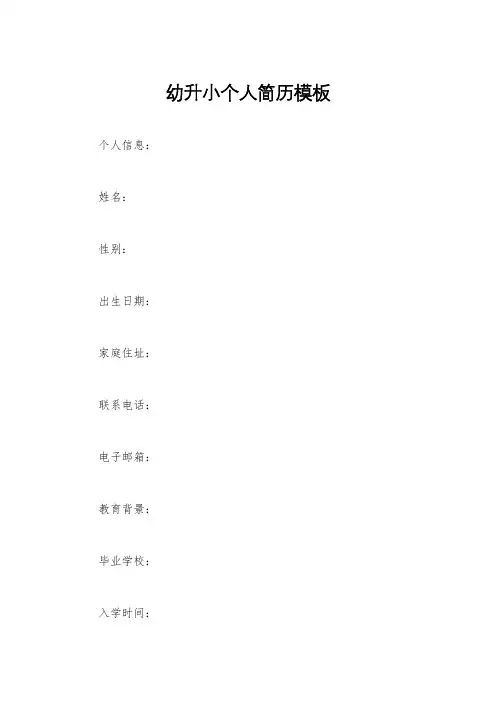 幼升小个人简历模板

个人信息：

姓名：

性别：

出生日期：

家庭住址：

联系电话：

电子邮箱：

教育背景：

毕业学校：

入学时间：